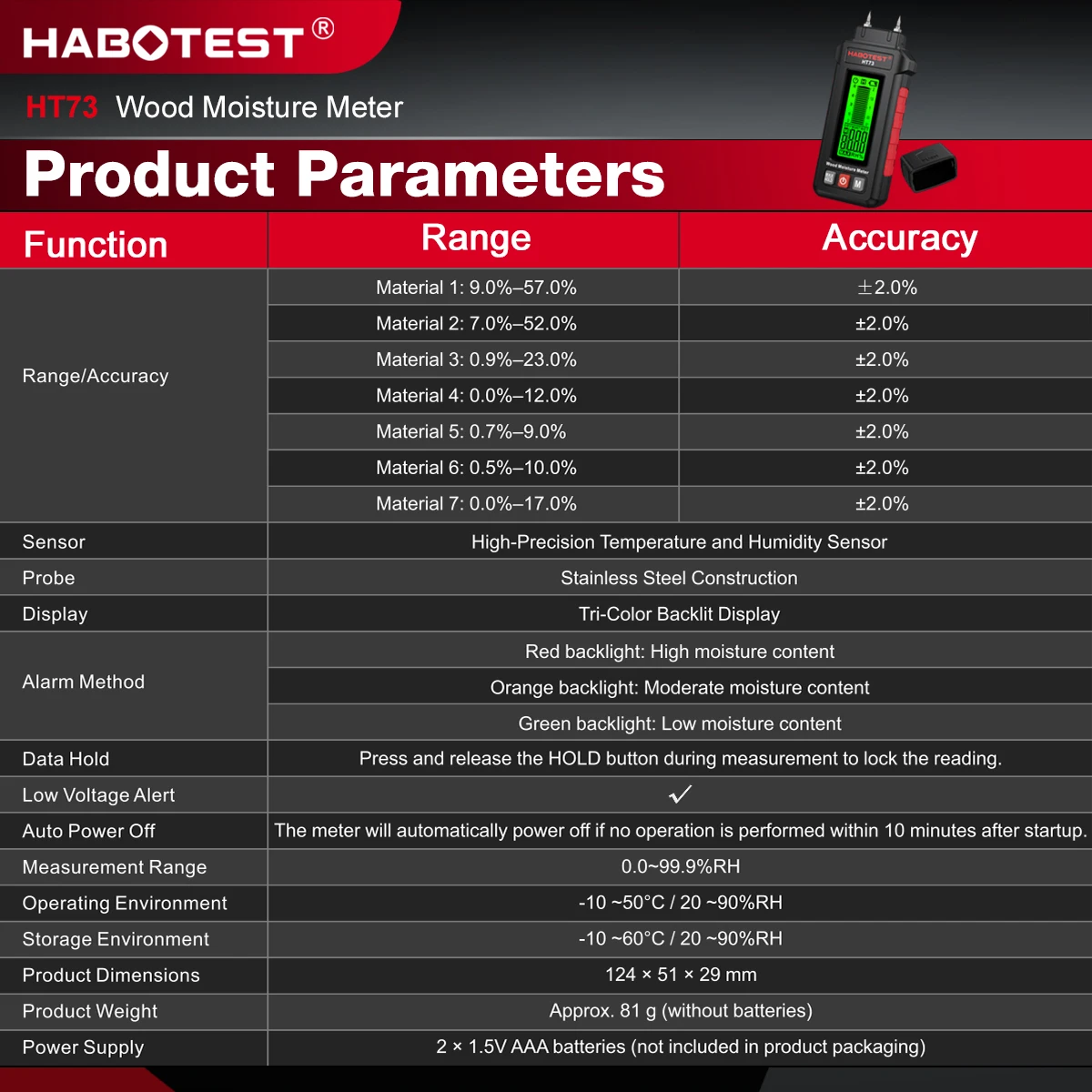 HABOTEST®

HT73 Wood Moisture Meter

Product Parameters

| Function | Range | Accuracy |
|---|---|---|
| Range/Accuracy | Material 1: 9.0%–57.0% | ±2.0% |
| | Material 2: 7.0%–52.0% | ±2.0% |
| | Material 3: 0.9%–23.0% | ±2.0% |
| | Material 4: 0.0%–12.0% | ±2.0% |
| | Material 5: 0.7%–9.0% | ±2.0% |
| | Material 6: 0.5%–10.0% | ±2.0% |
| | Material 7: 0.0%–17.0% | ±2.0% |
| Sensor | High-Precision Temperature and Humidity Sensor | |
| Probe | Stainless Steel Construction | |
| Display | Tri-Color Backlit Display | |
| Alarm Method | Red backlight: High moisture content | |
| | Orange backlight: Moderate moisture content | |
| | Green backlight: Low moisture content | |
| Data Hold | Press and release the HOLD button during measurement to lock the reading. | |
| Low Voltage Alert | ✓ | |
| Auto Power Off | The meter will automatically power off if no operation is performed within 10 minutes after startup. | |
| Measurement Range | 0.0~99.9%RH | |
| Operating Environment | -10 ~50°C / 20 ~90%RH | |
| Storage Environment | -10 ~60°C / 20 ~90%RH | |
| Product Dimensions | 124 × 51 × 29 mm | |
| Product Weight | Approx. 81 g (without batteries) | |
| Power Supply | 2 × 1.5V AAA batteries (not included in product packaging) | |